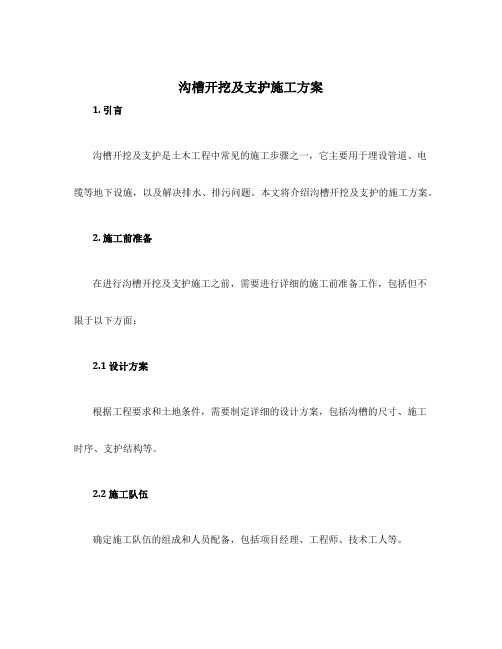 沟槽开挖及支护施工方案

1. 引言

沟槽开挖及支护是土木工程中常见的施工步骤之一，它主要用于埋设管道、电缆等地下设施，以及解决排水、排污问题。本文将介绍沟槽开挖及支护的施工方案。

2. 施工前准备

在进行沟槽开挖及支护施工之前，需要进行详细的施工前准备工作，包括但不限于以下方面：

2.1 设计方案

根据工程要求和土地条件，需要制定详细的设计方案，包括沟槽的尺寸、施工时序、支护结构等。

2.2 施工队伍

确定施工队伍的组成和人员配备，包括项目经理、工程师、技术工人等。